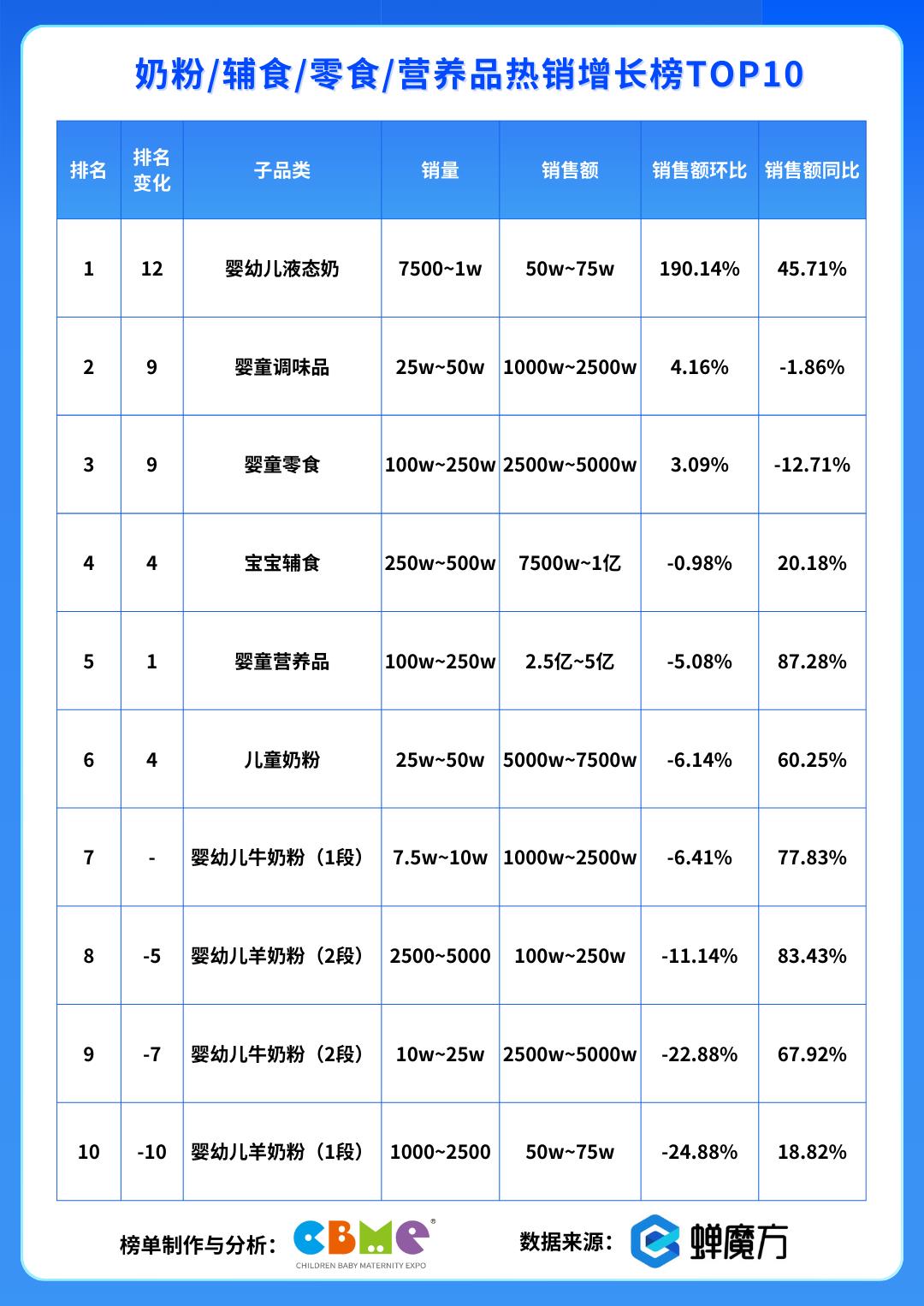 奶粉/辅食/零食/营养品热销增长榜TOP10

| 排名 | 排名变化 | 子品类 | 销量 | 销售额 | 销售额环比 | 销售额同比 |
|---|---|---|---|---|---|---|
| 1 | 12 | 婴幼儿液态奶 | 7500~1w | 50w~75w | 190.14% | 45.71% |
| 2 | 9 | 婴童调味品 | 25w~50w | 1000w~2500w | 4.16% | -1.86% |
| 3 | 9 | 婴童零食 | 100w~250w | 2500w~5000w | 3.09% | -12.71% |
| 4 | 4 | 宝宝辅食 | 250w~500w | 7500w~1亿 | -0.98% | 20.18% |
| 5 | 1 | 婴童营养品 | 100w~250w | 2.5亿~5亿 | -5.08% | 87.28% |
| 6 | 4 | 儿童奶粉 | 25w~50w | 5000w~7500w | -6.14% | 60.25% |
| 7 | - | 婴幼儿牛奶粉（1段） | 7.5w~10w | 1000w~2500w | -6.41% | 77.83% |
| 8 | -5 | 婴幼儿羊奶粉（2段） | 2500~5000 | 100w~250w | -11.14% | 83.43% |
| 9 | -7 | 婴幼儿牛奶粉（2段） | 10w~25w | 2500w~5000w | -22.88% | 67.92% |
| 10 | -10 | 婴幼儿羊奶粉（1段） | 1000~2500 | 50w~75w | -24.88% | 18.82% |

榜单制作与分析： CBME CHILDREN BABY MATERNITY EXPO 数据来源： 蝉魔方